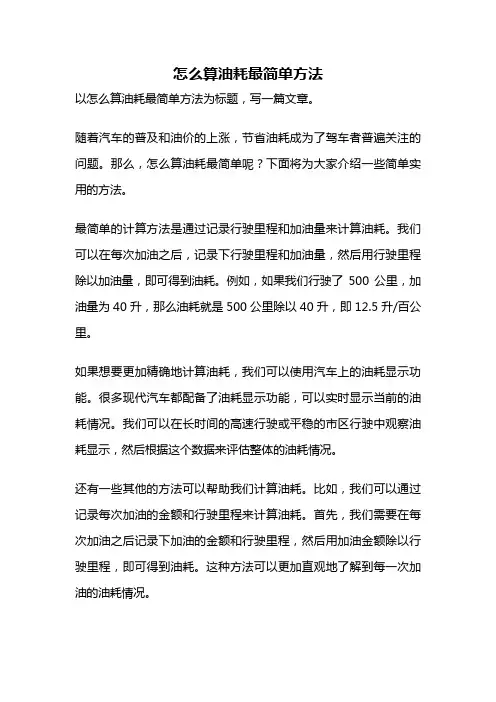 怎么算油耗最简单方法

以怎么算油耗最简单方法为标题，写一篇文章。

随着汽车的普及和油价的上涨，节省油耗成为了驾车者普遍关注的问题。那么，怎么算油耗最简单呢？下面将为大家介绍一些简单实用的方法。

最简单的计算方法是通过记录行驶里程和加油量来计算油耗。我们可以在每次加油之后，记录下行驶里程和加油量，然后用行驶里程除以加油量，即可得到油耗。例如，如果我们行驶了 500 公里，加油量为 40 升，那么油耗就是 500 公里除以 40 升，即 12.5 升/百公里。

如果想要更加精确地计算油耗，我们可以使用汽车上的油耗显示功能。很多现代汽车都配备了油耗显示功能，可以实时显示当前的油耗情况。我们可以在长时间的高速行驶或平稳的市区行驶中观察油耗显示，然后根据这个数据来评估整体的油耗情况。

还有一些其他的方法可以帮助我们计算油耗。比如，我们可以通过记录每次加油的金额和行驶里程来计算油耗。首先，我们需要在每次加油之后记录下加油的金额和行驶里程，然后用加油金额除以行驶里程，即可得到油耗。这种方法可以更加直观地了解到每一次加油的油耗情况。